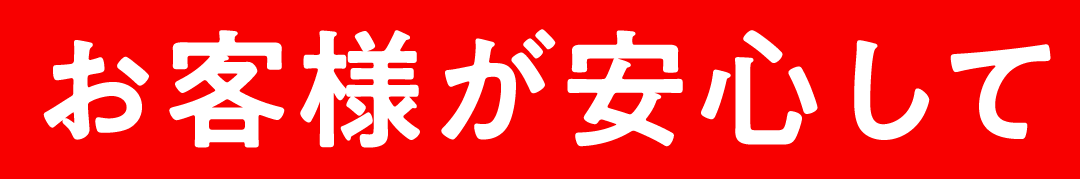 お客様が安心して